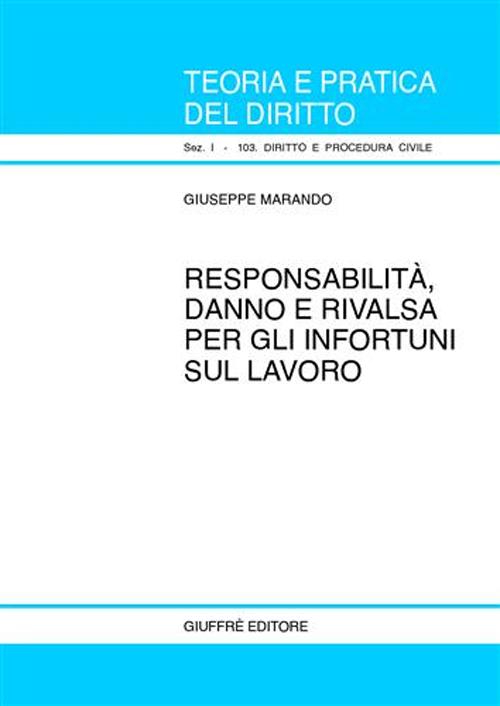 TEORIA E PRATICA DEL DIRITTO

Sez. I - 103. DIRITTO E PROCEDURA CIVILE

GIUSEPPE MARANDO

RESPONSABILITÀ, DANNO E RIVALSA PER GLI INFORTUNI SUL LAVORO

GIUFFRÈ EDITORE